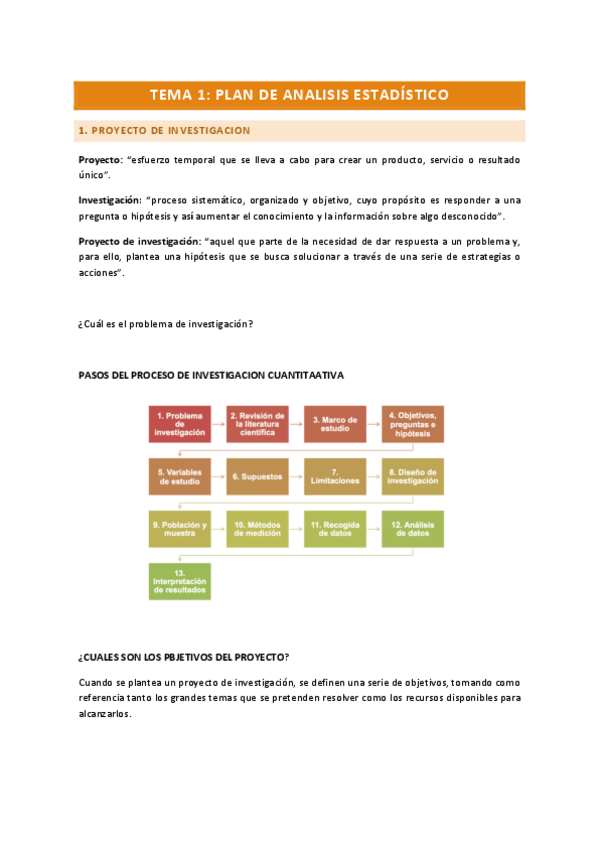 TEMA 1: PLAN DE ANALISIS ESTADÍSTICO

1. PROYECTO DE INVESTIGACION

Proyecto: "esfuerzo temporal que se lleva a cabo para crear un producto, servicio o resultado único".

Investigación: "proceso sistemático, organizado y objetivo, cuyo propósito es responder a una pregunta o hipótesis y así aumentar el conocimiento y la información sobre algo desconocido".

Proyecto de investigación: "aquel que parte de la necesidad de dar respuesta a un problema y, para ello, plantea una hipótesis que se busca solucionar a través de una serie de estrategias o acciones".

¿Cuál es el problema de investigación?

PASOS DEL PROCESO DE INVESTIGACION CUANTITAATIVA

1. Problema de investigación

2. Revisión de la literatura científica

3. Marco de estudio

4. Objetivos, preguntas e hipótesis

5. Variables de estudio

6. Supuestos

7. Limitaciones

8. Diseño de investigación

9. Población y muestra

10. Métodos de medición

11. Recogida de datos

12. Análisis de datos

13. Interpretación de resultados

¿CUALES SON LOS PBJETIVOS DEL PROYECTO?

Cuando se plantea un proyecto de investigación, se definen una serie de objetivos, tomando como referencia tanto los grandes temas que se pretenden resolver como los recursos disponibles para alcanzarlos.